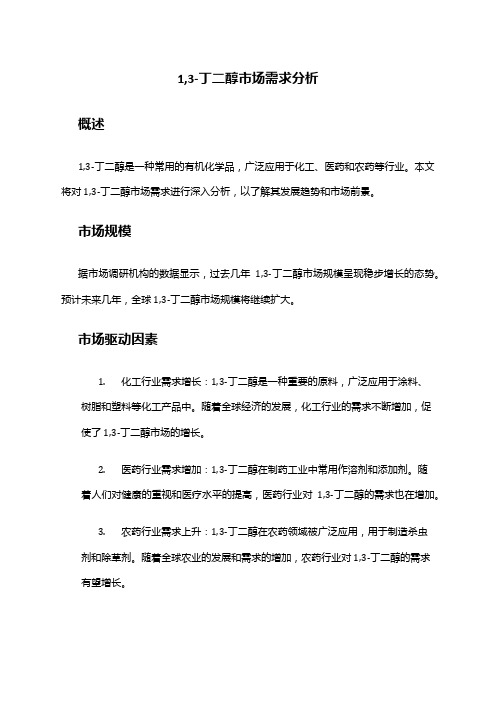 1,3-丁二醇市场需求分析

概述

1,3-丁二醇是一种常用的有机化学品，广泛应用于化工、医药和农药等行业。本文将对 1,3-丁二醇市场需求进行深入分析，以了解其发展趋势和市场前景。

市场规模

据市场调研机构的数据显示，过去几年 1,3-丁二醇市场规模呈现稳步增长的态势。预计未来几年，全球 1,3-丁二醇市场规模将继续扩大。

市场驱动因素

1. 化工行业需求增长：1,3-丁二醇是一种重要的原料，广泛应用于涂料、树脂和塑料等化工产品中。随着全球经济的发展，化工行业的需求不断增加，促使了 1,3-丁二醇市场的增长。

2. 医药行业需求增加：1,3-丁二醇在制药工业中常用作溶剂和添加剂。随着人们对健康的重视和医疗水平的提高，医药行业对 1,3-丁二醇的需求也在增加。

3. 农药行业需求上升：1,3-丁二醇在农药领域被广泛应用，用于制造杀虫剂和除草剂。随着全球农业的发展和需求的增加，农药行业对 1,3-丁二醇的需求有望增长。